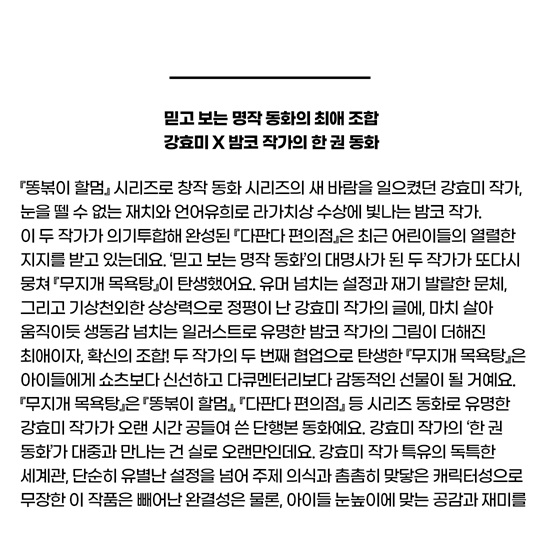 믿고 보는 명작 동화의 최애 조합
강효미 X 밤코 작가의 한 권 동화

『똥볶이 할멈』 시리즈로 창작 동화 시리즈의 새 바람을 일으켰던 강효미 작가, 눈을 뗄 수 없는 재치와 언어유희로 라가치상 수상에 빛나는 밤코 작가. 이 두 작가가 의기투합해 완성된 『다판다 편의점』은 최근 어린이들의 열렬한 지지를 받고 있는데요. '믿고 보는 명작 동화'의 대명사가 된 두 작가가 또다시 뭉쳐 『무지개 목욕탕』이 탄생했어요. 유머 넘치는 설정과 재기 발랄한 문체, 그리고 기상천외한 상상력으로 정평이 난 강효미 작가의 글에, 마치 살아 움직이듯 생동감 넘치는 일러스트로 유명한 밤코 작가의 그림이 더해진 최애이자, 확신의 조합! 두 작가의 두 번째 협업으로 탄생한 『무지개 목욕탕』은 아이들에게 쇼츠보다 신선하고 다큐멘터리보다 감동적인 선물이 될 거예요.
『무지개 목욕탕』은 『똥볶이 할멈』, 『다판다 편의점』 등 시리즈 동화로 유명한 강효미 작가가 오랜 시간 공들여 쓴 단행본 동화예요. 강효미 작가의 '한 권 동화'가 대중과 만나는 건 실로 오랜만인데요. 강효미 작가 특유의 독특한 세계관, 단순히 유별난 설정을 넘어 주제 의식과 촘촘히 맞닿은 캐릭터성으로 무장한 이 작품은 빼어난 완결성은 물론, 아이들 눈높이에 맞는 공감과 재미를